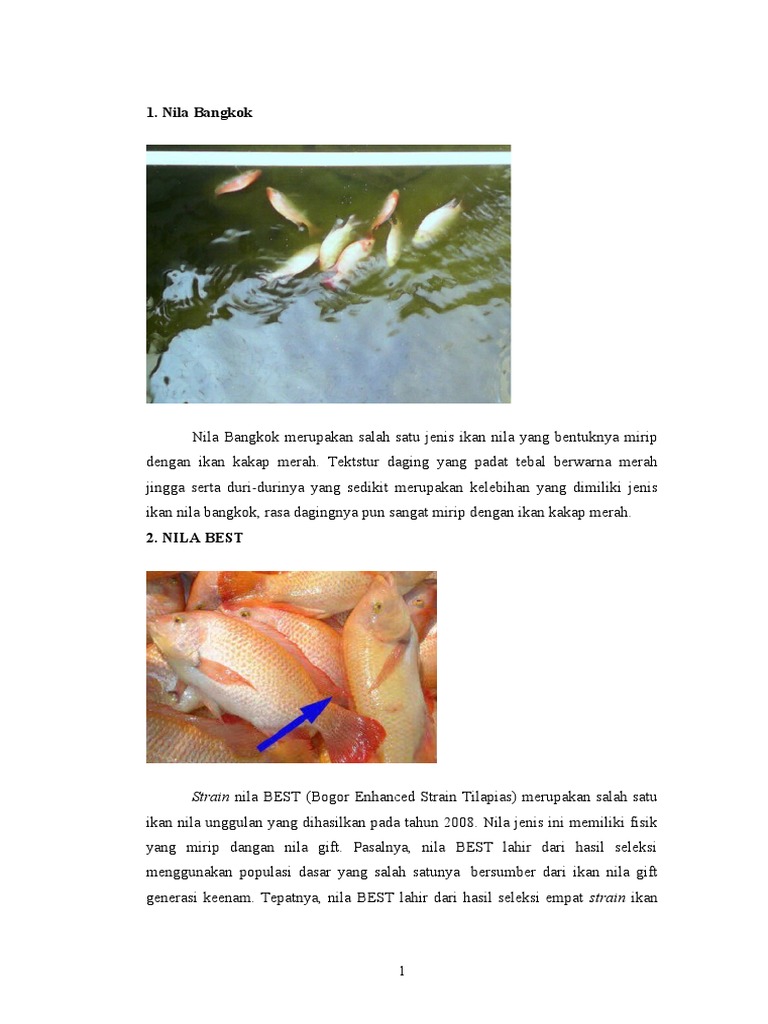 1. Nila Bangkok

Nila Bangkok merupakan salah satu jenis ikan nila yang bentuknya mirip dengan ikan kakap merah. Tektstur daging yang padat tebal berwarna merah jingga serta duri-durinya yang sedikit merupakan kelebihan yang dimiliki jenis ikan nila bangkok, rasa dagingnya pun sangat mirip dengan ikan kakap merah.

2. NILA BEST

Strain nila BEST (Bogor Enhanced Strain Tilapias) merupakan salah satu ikan nila unggulan yang dihasilkan pada tahun 2008. Nila jenis ini memiliki fisik yang mirip dangan nila gift. Pasalnya, nila BEST lahir dari hasil seleksi menggunakan populasi dasar yang salah satunya bersumber dari ikan nila gift generasi keenam. Tepatnya, nila BEST lahir dari hasil seleksi empat strain ikan

1